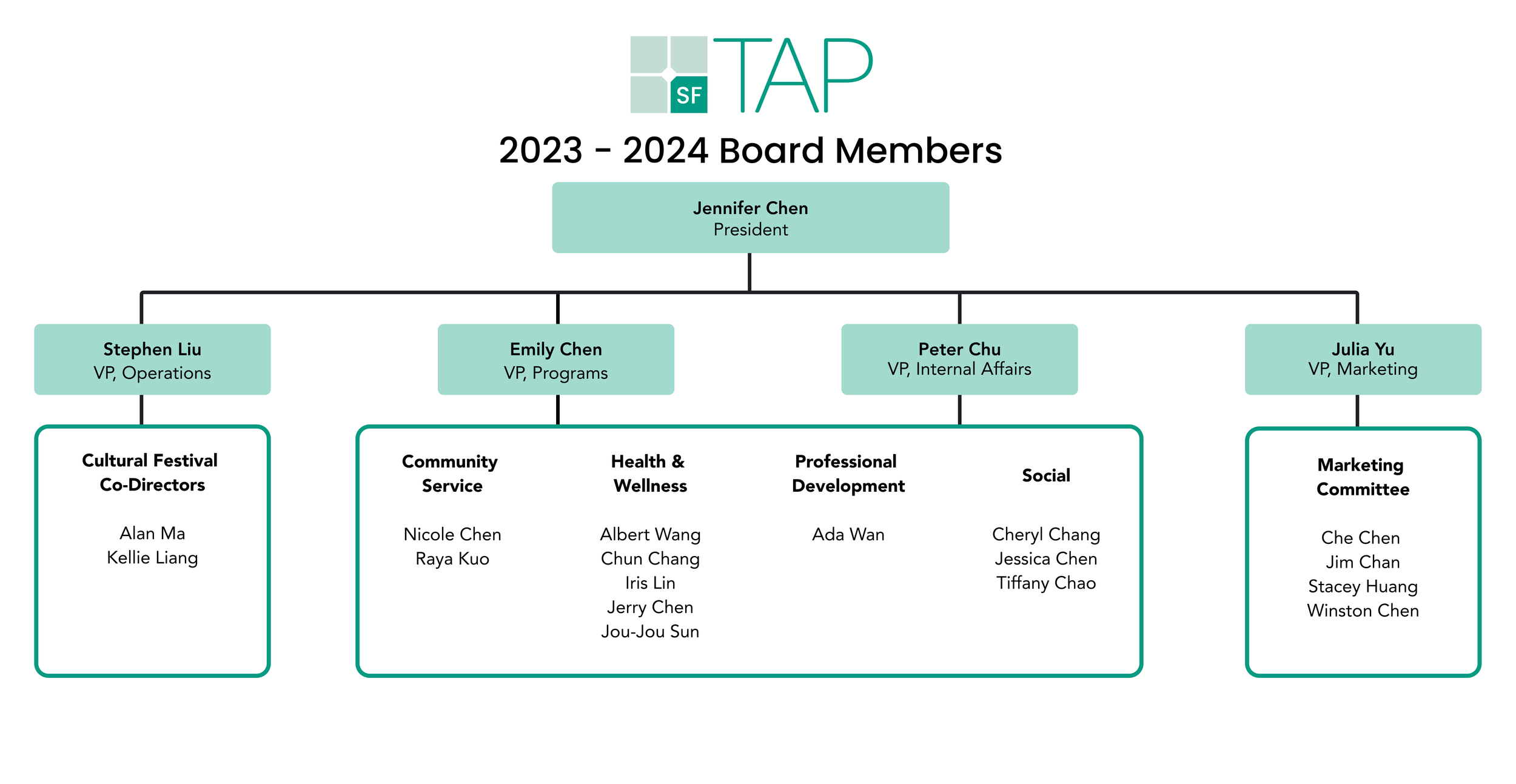 SF TAP

2023 - 2024 Board Members

Jennifer Chen
President

Stephen Liu
VP, Operations

Emily Chen
VP, Programs

Peter Chu
VP, Internal Affairs

Julia Yu
VP, Marketing

Cultural Festival Co-Directors

Alan Ma
Kellie Liang

Community Service

Nicole Chen
Raya Kuo

Health & Wellness

Albert Wang
Chun Chang
Iris Lin
Jerry Chen
Jou-Jou Sun

Professional Development

Ada Wan

Social

Cheryl Chang
Jessica Chen
Tiffany Chao

Marketing Committee

Che Chen
Jim Chan
Stacey Huang
Winston Chen